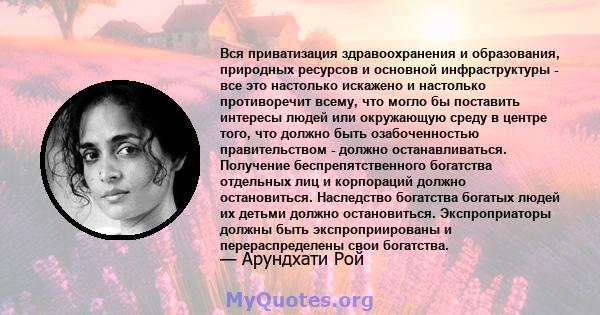 Вся приватизация здравоохранения и образования, природных ресурсов и основной инфраструктуры - все это настолько искажено и настолько противоречит всему, что могло бы поставить интересы людей или окружающую среду в центре того, что должно быть озабоченностью правительством - должно останавливаться. Получение беспрепятственного богатства отдельных лиц и корпораций должно остановиться. Наследство богатства богатых людей их детьми должно остановиться. Экспроприаторы должны быть экспроприированы и перераспределены свои богатства.
— Арундхати Рой

MyQuotes.org